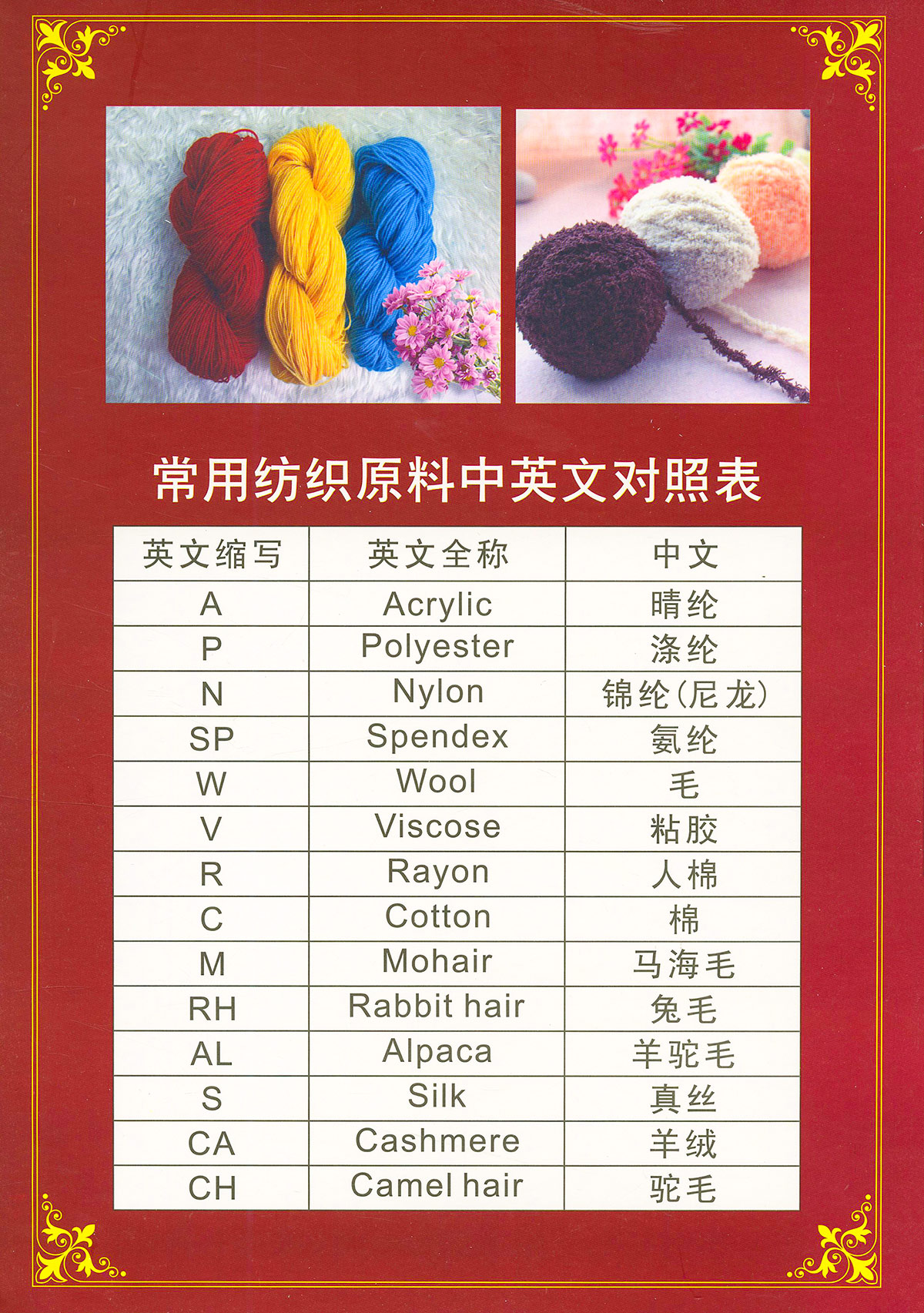 常用纺织原料中英文对照表

| 英文缩写 | 英文全称 | 中文 |
|---|---|---|
| A | Acrylic | 晴纶 |
| P | Polyester | 涤纶 |
| N | Nylon | 锦纶(尼龙) |
| SP | Spendex | 氨纶 |
| W | Wool | 毛 |
| V | Viscose | 粘胶 |
| R | Rayon | 人棉 |
| C | Cotton | 棉 |
| M | Mohair | 马海毛 |
| RH | Rabbit hair | 兔毛 |
| AL | Alpaca | 羊驼毛 |
| S | Silk | 真丝 |
| CA | Cashmere | 羊绒 |
| CH | Camel hair | 驼毛 |